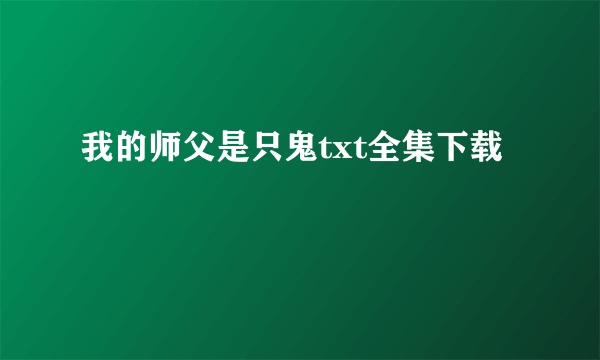 我的师父是只鬼txt全集下载